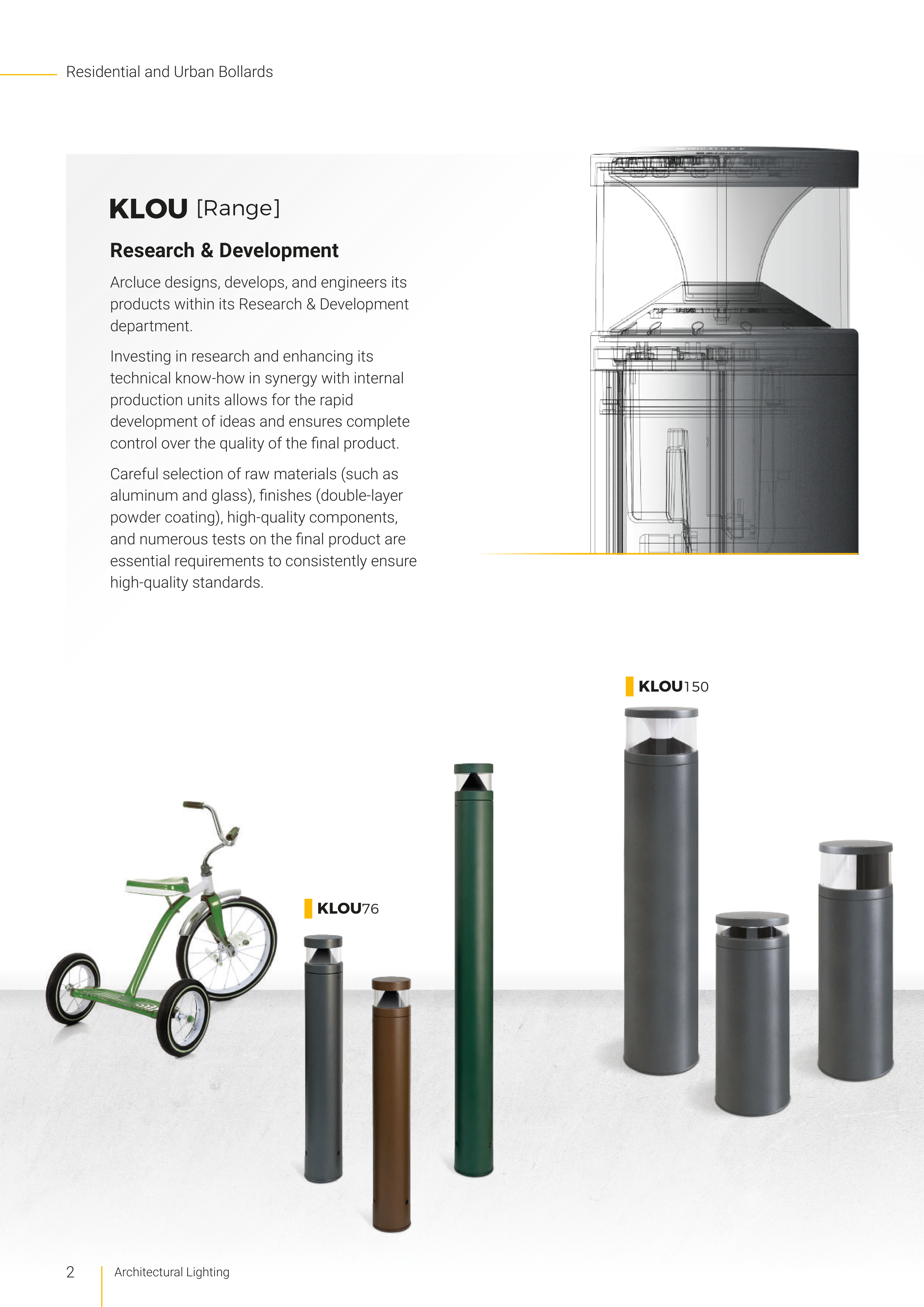 Residential and Urban Bollards

KLOU [Range]

Research & Development

Arcluce designs, develops, and engineers its products within its Research & Development department.

Investing in research and enhancing its technical know-how in synergy with internal production units allows for the rapid development of ideas and ensures complete control over the quality of the final product.

Careful selection of raw materials (such as aluminum and glass), finishes (double-layer powder coating), high-quality components, and numerous tests on the final product are essential requirements to consistently ensure high-quality standards.

KLOU150

KLOU76

2 Architectural Lighting